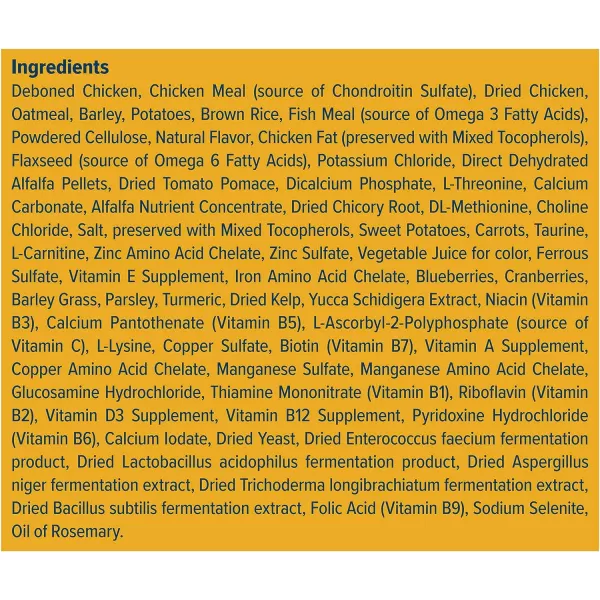 Ingredients

Deboned Chicken, Chicken Meal (source of Chondroitin Sulfate), Dried Chicken, Oatmeal, Barley, Potatoes, Brown Rice, Fish Meal (source of Omega 3 Fatty Acids), Powdered Cellulose, Natural Flavor, Chicken Fat (preserved with Mixed Tocopherols), Flaxseed (source of Omega 6 Fatty Acids), Potassium Chloride, Direct Dehydrated Alfalfa Pellets, Dried Tomato Pomace, Dicalcium Phosphate, L-Threonine, Calcium Carbonate, Alfalfa Nutrient Concentrate, Dried Chicory Root, DL-Methionine, Choline Chloride, Salt, preserved with Mixed Tocopherols, Sweet Potatoes, Carrots, Taurine, L-Carnitine, Zinc Amino Acid Chelate, Zinc Sulfate, Vegetable Juice for color, Ferrous Sulfate, Vitamin E Supplement, Iron Amino Acid Chelate, Blueberries, Cranberries, Barley Grass, Parsley, Turmeric, Dried Kelp, Yucca Schidigera Extract, Niacin (Vitamin B3), Calcium Pantothenate (Vitamin B5), L-Ascorbyl-2-Polyphosphate (source of Vitamin C), L-Lysine, Copper Sulfate, Biotin (Vitamin B7), Vitamin A Supplement, Copper Amino Acid Chelate, Manganese Sulfate, Manganese Amino Acid Chelate, Glucosamine Hydrochloride, Thiamine Mononitrate (Vitamin B1), Riboflavin (Vitamin B2), Vitamin D3 Supplement, Vitamin B12 Supplement, Pyridoxine Hydrochloride (Vitamin B6), Calcium Iodate, Dried Yeast, Dried Enterococcus faecium fermentation product, Dried Lactobacillus acidophilus fermentation product, Dried Aspergillus niger fermentation extract, Dried Trichoderma longibrachiatum fermentation extract, Dried Bacillus subtilis fermentation extract, Folic Acid (Vitamin B9), Sodium Selenite, Oil of Rosemary.